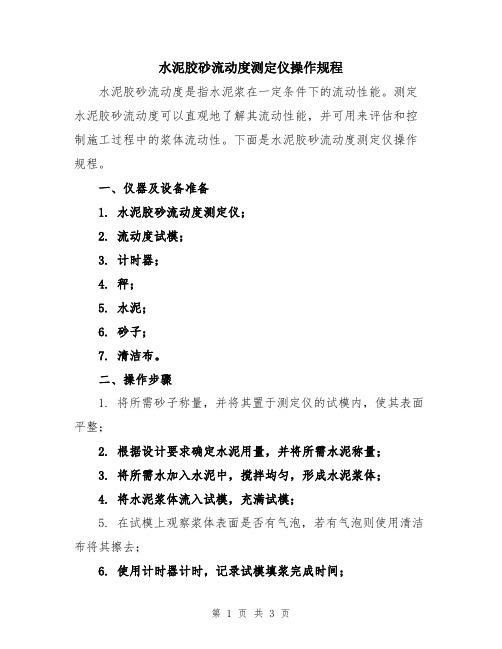 水泥胶砂流动度测定仪操作规程

水泥胶砂流动度是指水泥浆在一定条件下的流动性能。测定水泥胶砂流动度可以直观地了解其流动性能，并可用来评估和控制施工过程中的浆体流动性。下面是水泥胶砂流动度测定仪操作规程。

一、仪器及设备准备

1. 水泥胶砂流动度测定仪；

2. 流动度试模；

3. 计时器；

4. 秤；

5. 水泥；

6. 砂子；

7. 清洁布。

二、操作步骤

1. 将所需砂子称量，并将其置于测定仪的试模内，使其表面平整；

2. 根据设计要求确定水泥用量，并将所需水泥称量；

3. 将所需水加入水泥中，搅拌均匀，形成水泥浆体；

4. 将水泥浆体流入试模，充满试模；

5. 在试模上观察浆体表面是否有气泡，若有气泡则使用清洁布将其擦去；

6. 使用计时器计时，记录试模填浆完成时间；

第 1 页 共 3 页